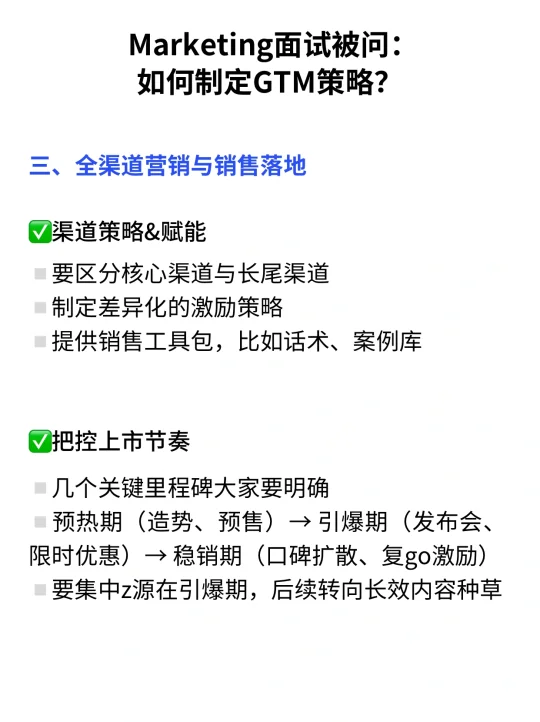 Marketing面试被问：
如何制定GTM策略？

三、全渠道营销与销售落地

✅渠道策略&赋能

▪ 要区分核心渠道与长尾渠道
▪ 制定差异化的激励策略
▪ 提供销售工具包，比如话术、案例库

✅把控上市节奏

▪ 几个关键里程碑大家要明确
▪ 预热期（造势、预售）→ 引爆期（发布会、限时优惠）→ 稳销期（口碑扩散、复go激励）
▪ 要集中z源在引爆期，后续转向长效内容种草